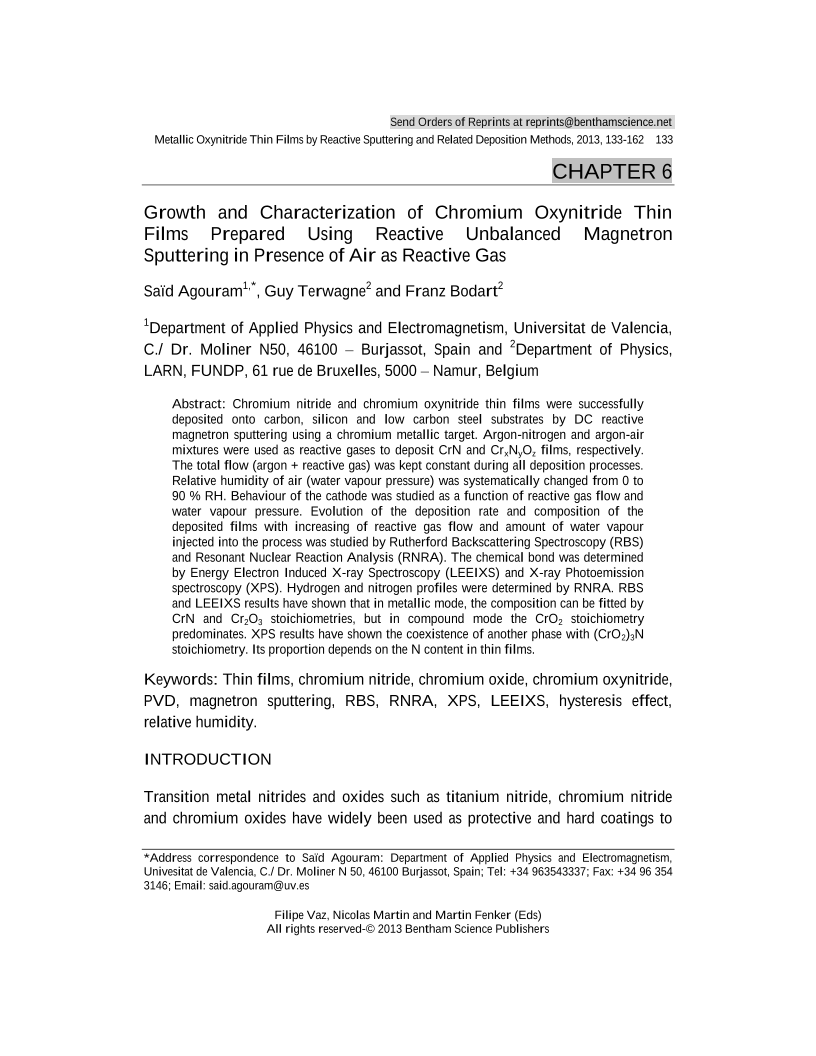 Send Orders of Reprints at reprints@benthamscience.net

Metallic Oxynitride Thin Films by Reactive Sputtering and Related Deposition Methods, 2013, 133-162 133

CHAPTER 6

Growth and Characterization of Chromium Oxynitride Thin Films Prepared Using Reactive Unbalanced Magnetron Sputtering in Presence of Air as Reactive Gas

Saïd Agouram$^{1,*}$, Guy Terwagne$^{2}$ and Franz Bodart$^{2}$

$^{1}$Department of Applied Physics and Electromagnetism, Universitat de Valencia, C./ Dr. Moliner N50, 46100 – Burjassot, Spain and $^{2}$Department of Physics, LARN, FUNDP, 61 rue de Bruxelles, 5000 – Namur, Belgium

Abstract: Chromium nitride and chromium oxynitride thin films were successfully deposited onto carbon, silicon and low carbon steel substrates by DC reactive magnetron sputtering using a chromium metallic target. Argon-nitrogen and argon-air mixtures were used as reactive gases to deposit CrN and $Cr_xN_yO_z$ films, respectively. The total flow (argon + reactive gas) was kept constant during all deposition processes. Relative humidity of air (water vapour pressure) was systematically changed from 0 to 90 % RH. Behaviour of the cathode was studied as a function of reactive gas flow and water vapour pressure. Evolution of the deposition rate and composition of the deposited films with increasing of reactive gas flow and amount of water vapour injected into the process was studied by Rutherford Backscattering Spectroscopy (RBS) and Resonant Nuclear Reaction Analysis (RNRA). The chemical bond was determined by Energy Electron Induced X-ray Spectroscopy (LEEIXS) and X-ray Photoemission spectroscopy (XPS). Hydrogen and nitrogen profiles were determined by RNRA. RBS and LEEIXS results have shown that in metallic mode, the composition can be fitted by CrN and $Cr_2O_3$ stoichiometries, but in compound mode the $CrO_2$ stoichiometry predominates. XPS results have shown the coexistence of another phase with $(CrO_2)_3N$ stoichiometry. Its proportion depends on the N content in thin films.

Keywords: Thin films, chromium nitride, chromium oxide, chromium oxynitride, PVD, magnetron sputtering, RBS, RNRA, XPS, LEEIXS, hysteresis effect, relative humidity.

INTRODUCTION

Transition metal nitrides and oxides such as titanium nitride, chromium nitride and chromium oxides have widely been used as protective and hard coatings to

*Address correspondence to Saïd Agouram: Department of Applied Physics and Electromagnetism, Univesitat de Valencia, C./ Dr. Moliner N 50, 46100 Burjassot, Spain; Tel: +34 963543337; Fax: +34 96 354 3146; Email: said.agouram@uv.es

Filipe Vaz, Nicolas Martin and Martin Fenker (Eds)
All rights reserved-© 2013 Bentham Science Publishers